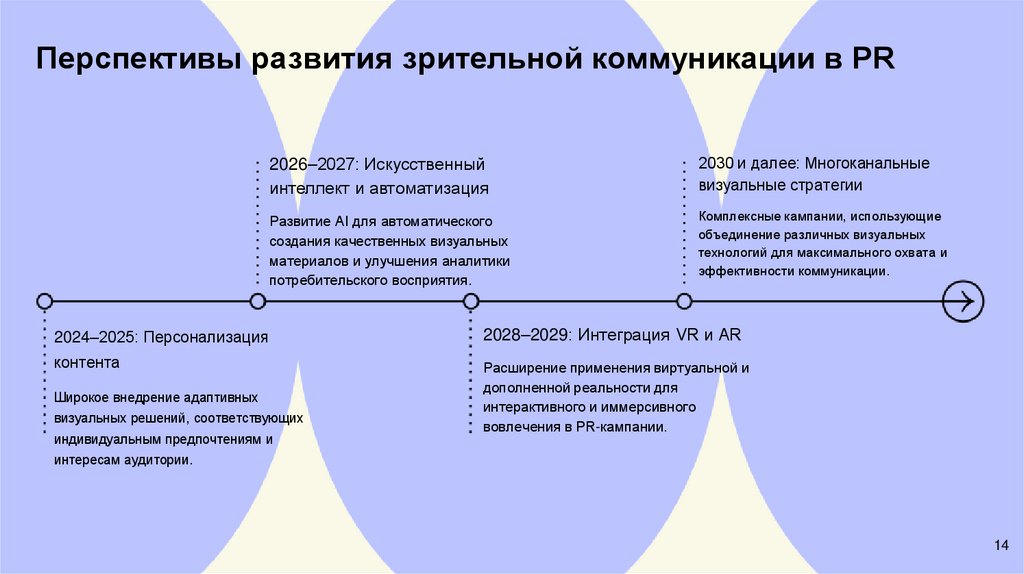 Перспективы развития зрительной коммуникации в PR

2024–2025: Персонализация контента

Широкое внедрение адаптивных визуальных решений, соответствующих индивидуальным предпочтениям и интересам аудитории.

2026–2027: Искусственный интеллект и автоматизация

Развитие AI для автоматического создания качественных визуальных материалов и улучшения аналитики потребительского восприятия.

2028–2029: Интеграция VR и AR

Расширение применения виртуальной и дополненной реальности для интерактивного и иммерсивного вовлечения в PR-кампании.

2030 и далее: Многоканальные визуальные стратегии

Комплексные кампании, использующие объединение различных визуальных технологий для максимального охвата и эффективности коммуникации.

14